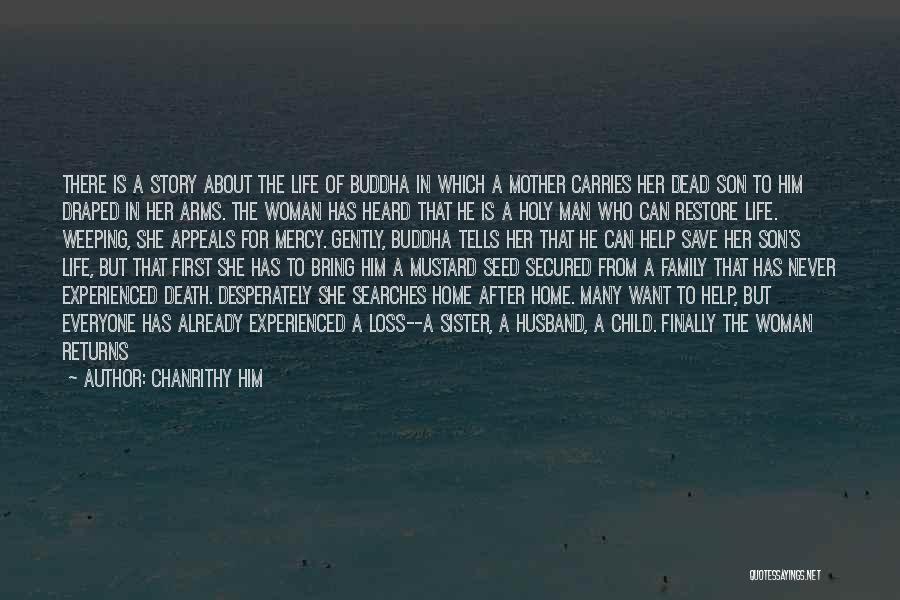 THERE IS A STORY ABOUT THE LIFE OF BUDDHA IN WHICH A MOTHER CARRIES HER DEAD SON TO HIM DRAPED IN HER ARMS. THE WOMAN HAS HEARD THAT HE IS A HOLY MAN WHO CAN RESTORE LIFE. WEEPING, SHE APPEALS FOR MERCY. GENTLY, BUDDHA TELLS HER THAT HE CAN HELP SAVE HER SON'S LIFE, BUT THAT FIRST SHE HAS TO BRING HIM A MUSTARD SEED SECURED FROM A FAMILY THAT HAS NEVER EXPERIENCED DEATH. DESPERATELY SHE SEARCHES HOME AFTER HOME. MANY WANT TO HELP, BUT EVERYONE HAS ALREADY EXPERIENCED A LOSS--A SISTER, A HUSBAND, A CHILD. FINALLY THE WOMAN RETURNS

— AUTHOR: CHANRITHY HIM

QUOTESSAYINGS.NET